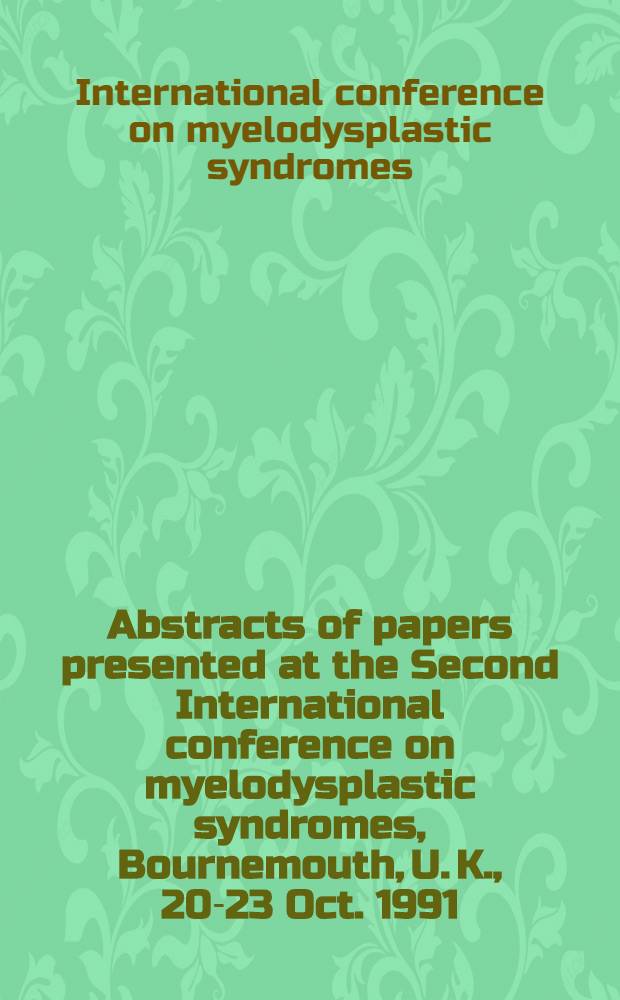 International conference on myelodysplastic syndromes

Abstracts of papers presented at the Second International conference on myelodysplastic syndromes, Bournemouth, U. K., 20-23 Oct. 1991